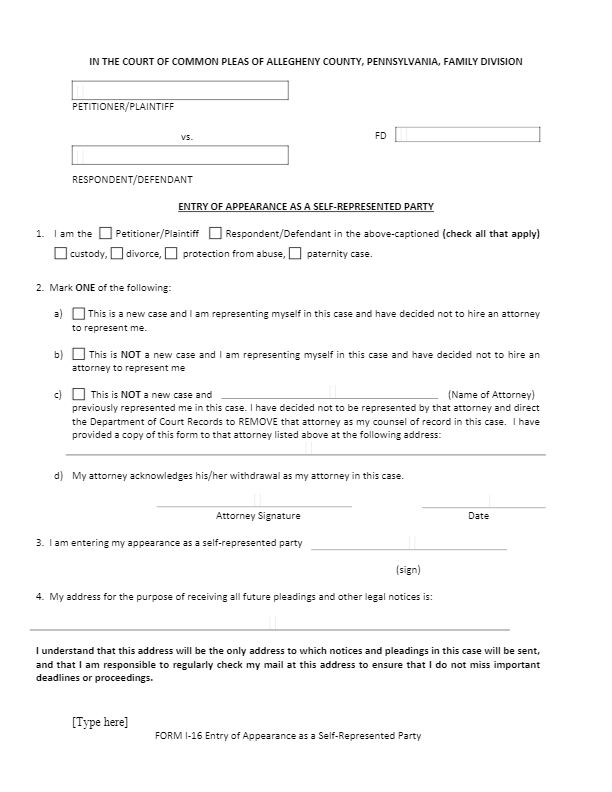 IN THE COURT OF COMMON PLEAS OF ALLEGHENY COUNTY, PENNSYLVANIA, FAMILY DIVISION

PETITIONER/PLAINTIFF

vs.

FD

RESPONDENT/DEFENDANT

ENTRY OF APPEARANCE AS A SELF-REPRESENTED PARTY

1. I am the ☐ Petitioner/Plaintiff ☐ Respondent/Defendant in the above-captioned (check all that apply) ☐ custody, ☐ divorce, ☐ protection from abuse, ☐ paternity case.

2. Mark ONE of the following:

a) ☐ This is a new case and I am representing myself in this case and have decided not to hire an attorney to represent me.

b) ☐ This is NOT a new case and I am representing myself in this case and have decided not to hire an attorney to represent me

c) ☐ This is NOT a new case and ________________ (Name of Attorney) previously represented me in this case. I have decided not to be represented by that attorney and direct the Department of Court Records to REMOVE that attorney as my counsel of record in this case. I have provided a copy of this form to that attorney listed above at the following address:

d) My attorney acknowledges his/her withdrawal as my attorney in this case.

Attorney Signature

Date

3. I am entering my appearance as a self-represented party ________________

(sign)

4. My address for the purpose of receiving all future pleadings and other legal notices is:

I understand that this address will be the only address to which notices and pleadings in this case will be sent, and that I am responsible to regularly check my mail at this address to ensure that I do not miss important deadlines or proceedings.

[Type here]

FORM I-16 Entry of Appearance as a Self-Represented Party